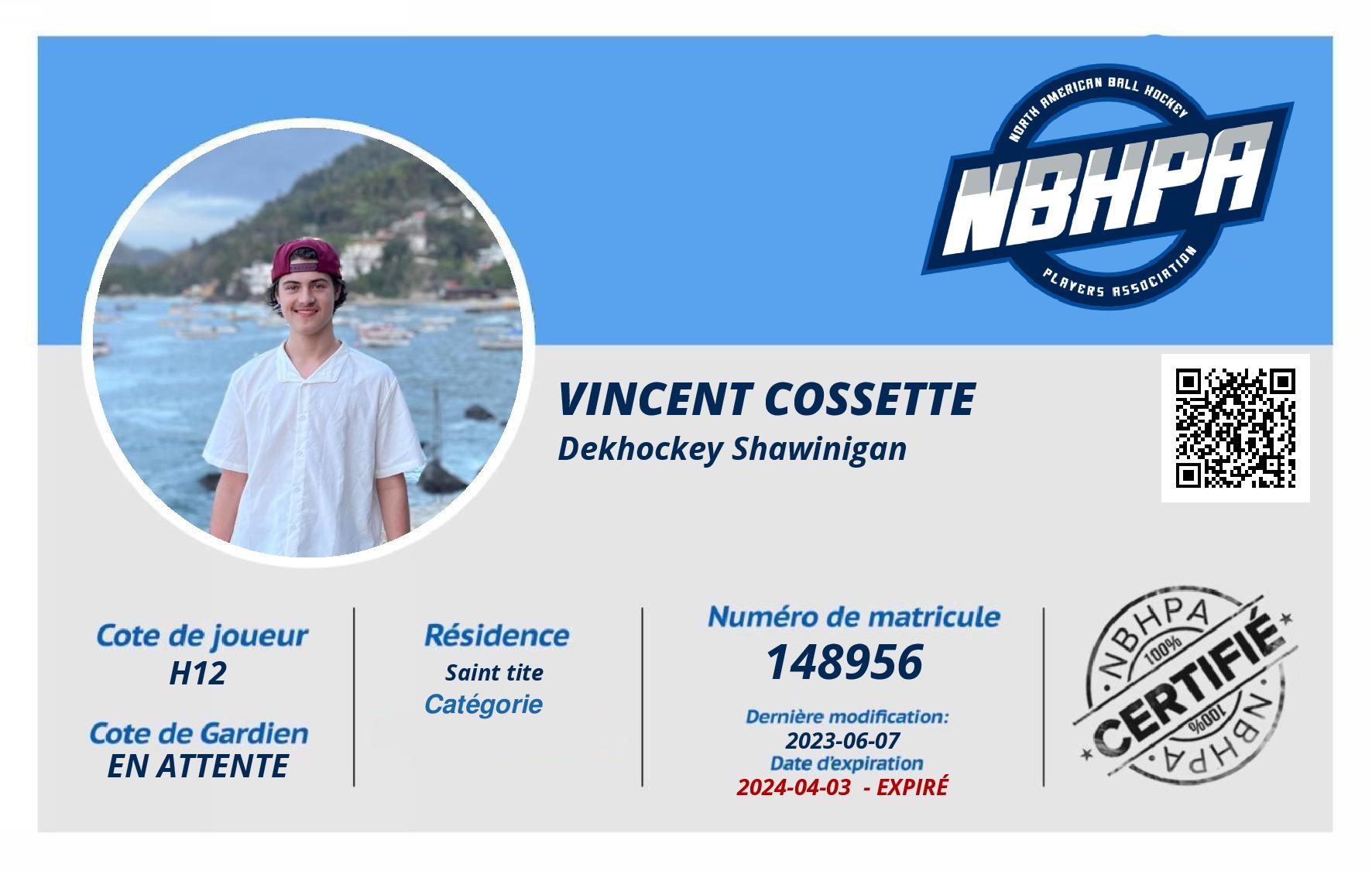 NORTH AMERICAN BALL HOCKEY
NBHPA
PLAYERS ASSOCIATION

VINCENT COSSETTE
Dekhockey Shawinigan

Cote de joueur
H12

Cote de Gardien
EN ATTENTE

Résidence
Saint tite
Catégorie

Numéro de matricule
148956
Dernière modification:
2023-06-07
Date d'expiration
2024-04-03 - EXPIRÉ

NBHPA
100%
CERTIFIÉ
100%
NBHPA